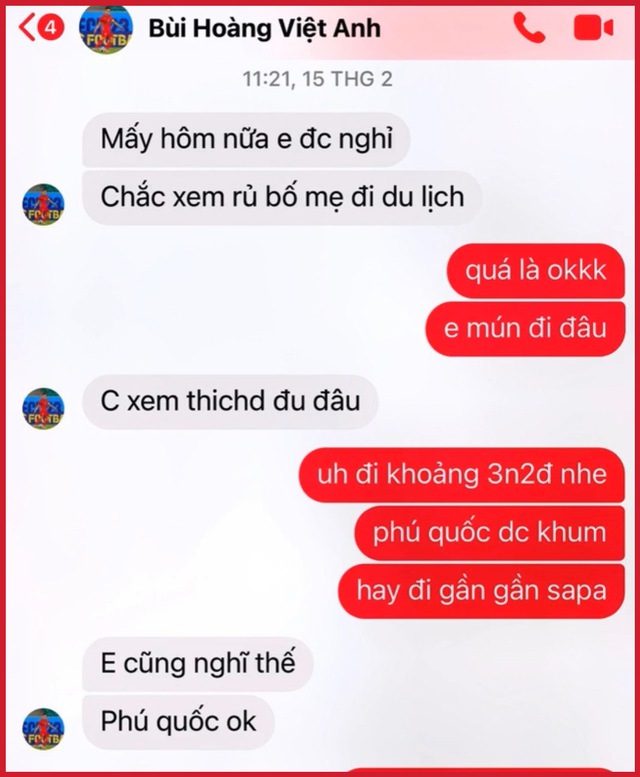 4

Bùi Hoàng Việt Anh

11:21, 15 THG 2

Mấy hôm nữa e đc nghỉ

Chắc xem rủ bố mẹ đi du lịch

quá là okkk

e mún đi đâu

C xem thichd đu đâu

uh đi khoảng 3n2đ nhe

phú quốc dc khum

hay đi gần gần sapa

E cũng nghĩ thế

Phú quốc ok